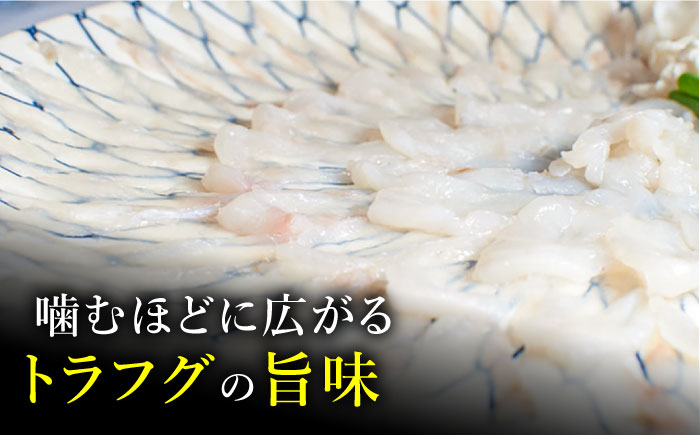 噛むほどに広がる
トラフグの旨味